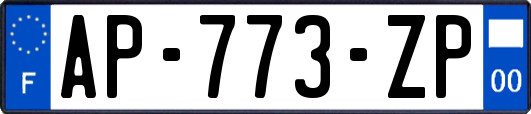 F
AP-773-ZP
00